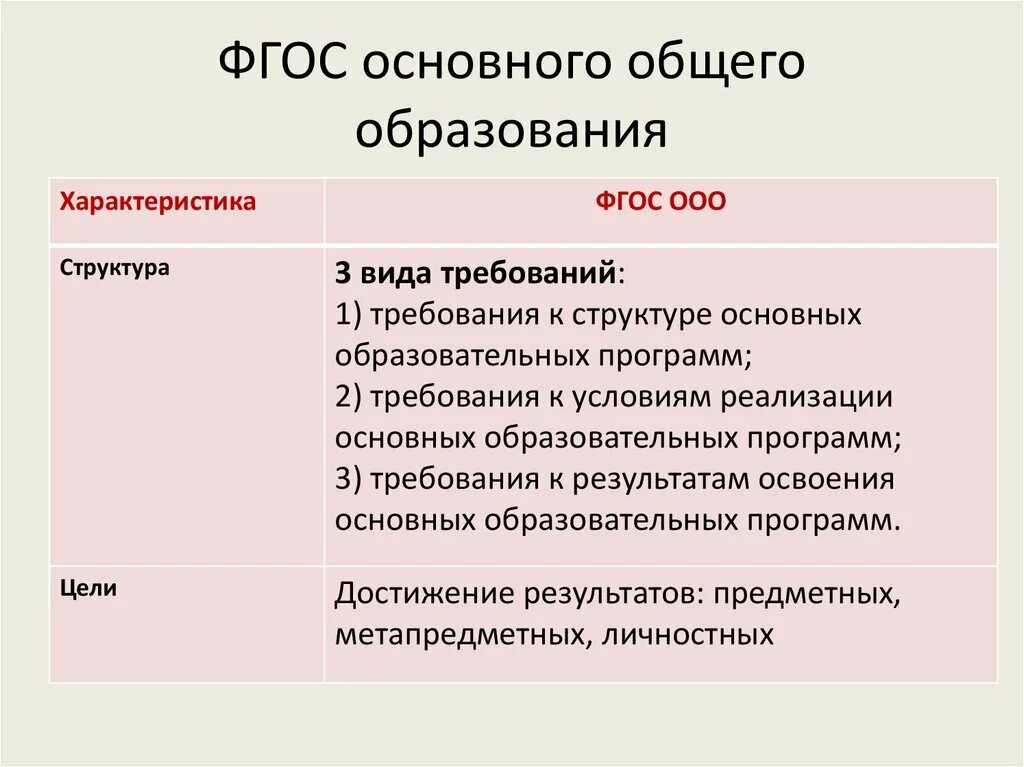 ФГОС основного общего образования

| Характеристика | ФГОС ООО |
|---|---|
| Структура | 3 вида требований: 1) требования к структуре основных образовательных программ; 2) требования к условиям реализации основных образовательных программ; 3) требования к результатам освоения основных образовательных программ. |
| Цели | Достижение результатов: предметных, метапредметных, личностных |